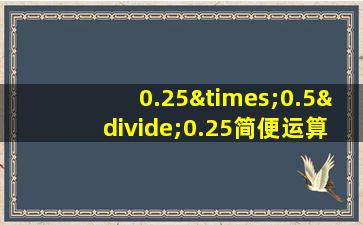 0.25&times;0.5&divide;0.25简便运算